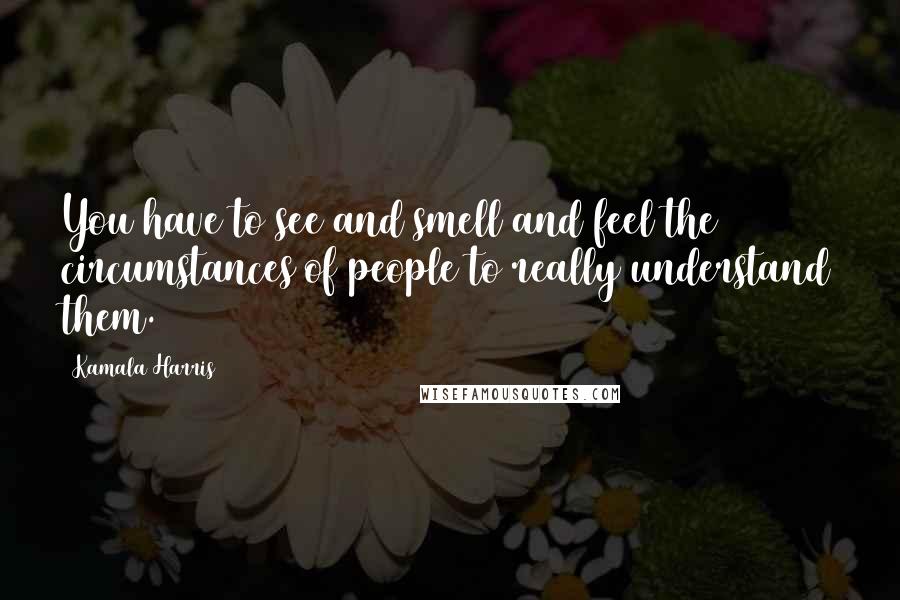 You have to see and smell and feel the circumstances of people to really understand them.

Kamala Harris

WISEFAMOUSQUOTES.COM